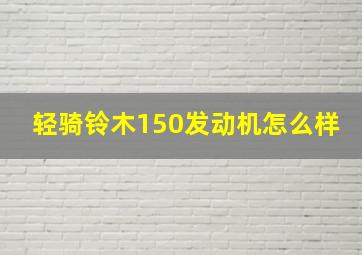 轻骑铃木150发动机怎么样